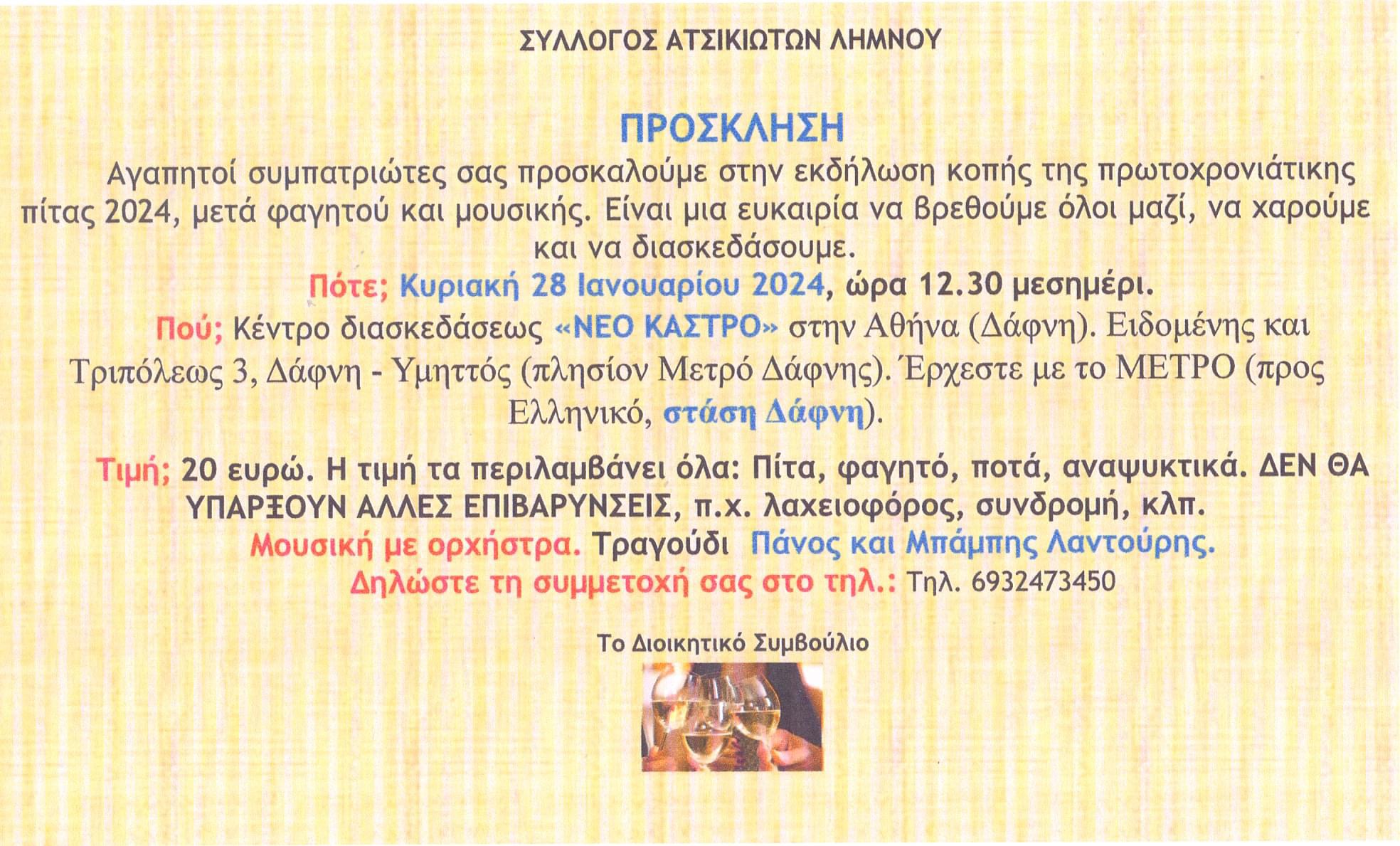 ΣΥΛΛΟΓΟΣ ΑΤΣΙΚΙΩΤΩΝ ΛΗΜΝΟΥ

ΠΡΟΣΚΛΗΣΗ

Αγαπητοί συμπατριώτες σας προσκαλούμε στην εκδήλωση κοπής της πρωτοχρονιάτικης πίτας 2024, μετά φαγητού και μουσικής. Είναι μια ευκαιρία να βρεθούμε όλοι μαζί, να χαρούμε και να διασκεδάσουμε.

Πότε; Κυριακή 28 Ιανουαρίου 2024, ώρα 12.30 μεσημέρι.

Πού; Κέντρο διασκεδάσεως «ΝΕΟ ΚΑΣΤΡΟ» στην Αθήνα (Δάφνη). Ειδομένης και Τριπόλεως 3, Δάφνη - Υμηττός (πλησίον Μετρό Δάφνης). Έρχεστε με το ΜΕΤΡΟ (προς Ελληνικό, στάση Δάφνη).

Τιμή; 20 ευρώ. Η τιμή τα περιλαμβάνει όλα: Πίτα, φαγητό, ποτά, αναψυκτικά. ΔΕΝ ΘΑ ΥΠΑΡΞΟΥΝ ΑΛΛΕΣ ΕΠΙΒΑΡΥΝΣΕΙΣ, π.χ. λαχειοφόρος, συνδρομή, κλπ.

Μουσική με ορχήστρα. Τραγούδι Πάνος και Μπάμπης Λαντούρης.

Δηλώστε τη συμμετοχή σας στο τηλ.: Τηλ. 6932473450

Το Διοικητικό Συμβούλιο